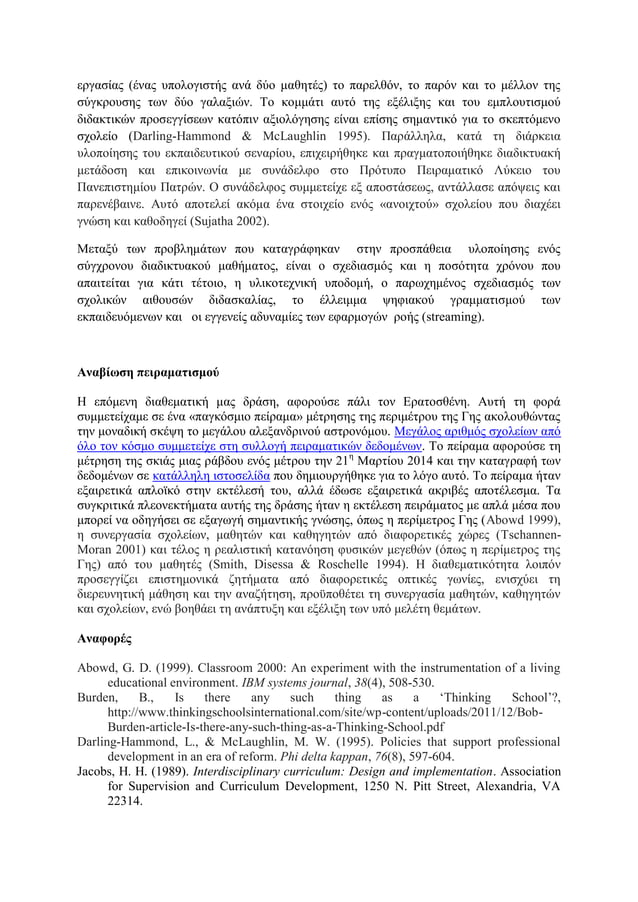 εργασίας (ένας υπολογιστής ανά δύο μαθητές) το παρελθόν, το παρόν και το μέλλον της σύγκρουσης των δύο γαλαξιών. Το κομμάτι αυτό της εξέλιξης και του εμπλουτισμού διδακτικών προσεγγίσεων κατόπιν αξιολόγησης είναι επίσης σημαντικό για το σκεπτόμενο σχολείο (Darling-Hammond & McLaughlin 1995). Παράλληλα, κατά τη διάρκεια υλοποίησης του εκπαιδευτικού σεναρίου, επιχειρήθηκε και πραγματοποιήθηκε διαδικτυακή μετάδοση και επικοινωνία με συνάδελφο στο Πρότυπο Πειραματικό Λύκειο του Πανεπιστημίου Πατρών. Ο συνάδελφος συμμετείχε εξ αποστάσεως, αντάλλασε απόψεις και παρενέβαινε. Αυτό αποτελεί ακόμα ένα στοιχείο ενός «ανοιχτού» σχολείου που διαχέει γνώση και καθοδηγεί (Sujatha 2002).

Μεταξύ των προβλημάτων που καταγράφηκαν στην προσπάθεια υλοποίησης ενός σύγχρονου διαδικτυακού μαθήματος, είναι ο σχεδιασμός και η ποσότητα χρόνου που απαιτείται για κάτι τέτοιο, η υλικοτεχνική υποδομή, ο παρωχημένος σχεδιασμός των σχολικών αιθουσών διδασκαλίας, το έλλειμμα ψηφιακού γραμματισμού των εκπαιδευόμενων και οι εγγενείς αδυναμίες των εφαρμογών ροής (streaming).

Αναβίωση πειραματισμού

Η επόμενη διαθεματική μας δράση, αφορούσε πάλι τον Ερατοσθένη. Αυτή τη φορά συμμετείχαμε σε ένα «παγκόσμιο πείραμα» μέτρησης της περιμέτρου της Γης ακολουθώντας την μοναδική σκέψη το μεγάλου αλεξανδρινού αστρονόμου. Μεγάλος αριθμός σχολείων από όλο τον κόσμο συμμετείχε στη συλλογή πειραματικών δεδομένων. Το πείραμα αφορούσε τη μέτρηση της σκιάς μιας ράβδου ενός μέτρου την 21η Μαρτίου 2014 και την καταγραφή των δεδομένων σε κατάλληλη ιστοσελίδα που δημιουργήθηκε για το λόγο αυτό. Το πείραμα ήταν εξαιρετικά απλοϊκό στην εκτέλεσή του, αλλά έδωσε εξαιρετικά ακριβές αποτέλεσμα. Τα συγκριτικά πλεονεκτήματα αυτής της δράσης ήταν η εκτέλεση πειράματος με απλά μέσα που μπορεί να οδηγήσει σε εξαγωγή σημαντικής γνώσης, όπως η περίμετρος Γης (Abowd 1999), η συνεργασία σχολείων, μαθητών και καθηγητών από διαφορετικές χώρες (Tschannen-Moran 2001) και τέλος η ρεαλιστική κατανόηση φυσικών μεγεθών (όπως η περίμετρος της Γης) από του μαθητές (Smith, Disessa & Roschelle 1994). Η διαθεματικότητα λοιπόν προσεγγίζει επιστημονικά ζητήματα από διαφορετικές οπτικές γωνίες, ενισχύει τη διερευνητική μάθηση και την αναζήτηση, προϋποθέτει τη συνεργασία μαθητών, καθηγητών και σχολείων, ενώ βοηθάει τη ανάπτυξη και εξέλιξη των υπό μελέτη θεμάτων.

Αναφορές

Abowd, G. D. (1999). Classroom 2000: An experiment with the instrumentation of a living educational environment. IBM systems journal, 38(4), 508-530.
Burden, B., Is there any such thing as a ‘Thinking School’?, http://www.thinkingschoolsinternational.com/site/wp-content/uploads/2011/12/Bob-Burden-article-Is-there-any-such-thing-as-a-Thinking-School.pdf
Darling-Hammond, L., & McLaughlin, M. W. (1995). Policies that support professional development in an era of reform. Phi delta kappan, 76(8), 597-604.
Jacobs, H. H. (1989). Interdisciplinary curriculum: Design and implementation. Association for Supervision and Curriculum Development, 1250 N. Pitt Street, Alexandria, VA 22314.